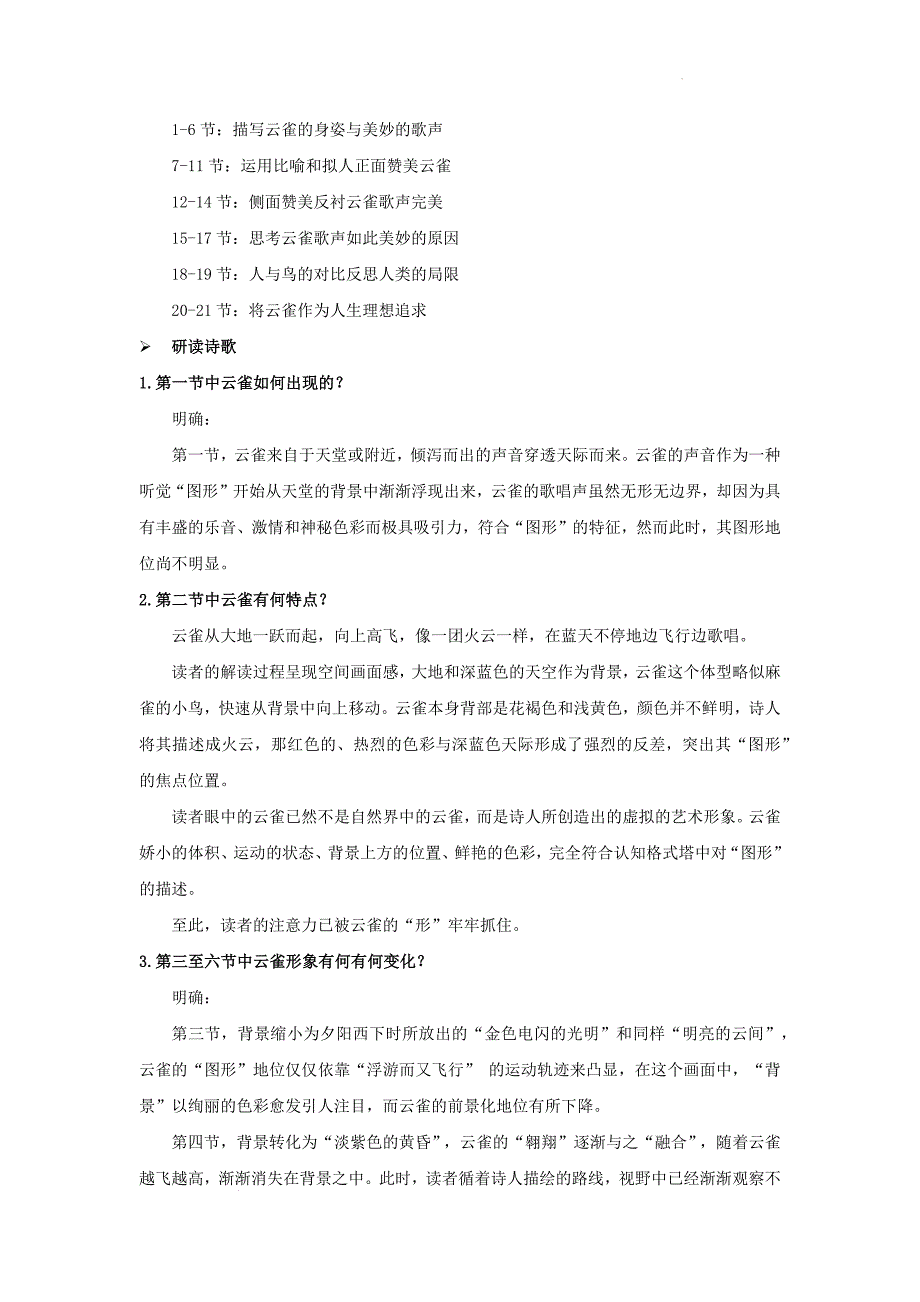 1-6 节：描写云雀的身姿与美妙的歌声

7-11 节：运用比喻和拟人正面赞美云雀

12-14 节：侧面赞美反衬云雀歌声完美

15-17 节：思考云雀歌声如此美妙的原因

18-19 节：人与鸟的对比反思人类的局限

20-21 节：将云雀作为人生理想追求

➢ 研读诗歌

1.第一节中云雀如何出现的？

明确：

第一节，云雀来自于天堂或附近，倾泻而出的声音穿透天际而来。云雀的声音作为一种听觉“图形”开始从天堂的背景中渐渐浮现出来，云雀的歌唱声虽然无形无边界，却因为具有丰盛的乐音、激情和神秘色彩而极具吸引力，符合“图形”的特征，然而此时，其图形地位尚不明显。

2.第二节中云雀有何特点？

云雀从大地一跃而起，向上高飞，像一团火云一样，在蓝天不停地边飞行边歌唱。

读者的解读过程呈现空间画面感，大地和深蓝色的天空作为背景，云雀这个体型略似麻雀的小鸟，快速从背景中向上移动。云雀本身背部是花褐色和浅黄色，颜色并不鲜明，诗人将其描述成火云，那红色的、热烈的色彩与深蓝色天际形成了强烈的反差，突出其“图形”的焦点位置。

读者眼中的云雀已然不是自然界中的云雀，而是诗人所创造出的虚拟的艺术形象。云雀娇小的体积、运动的状态、背景上方的位置、鲜艳的色彩，完全符合认知格式塔中对“图形”的描述。

至此，读者的注意力已被云雀的“形”牢牢抓住。

3.第三至六节中云雀形象有何有何变化？

明确：

第三节，背景缩小为夕阳西下时所放出的“金色电闪的光明”和同样“明亮的云间”，云雀的“图形”地位仅仅依靠“浮游而又飞行” 的运动轨迹来凸显，在这个画面中，“背景”以绚丽的色彩愈发引人注目，而云雀的前景化地位有所下降。

第四节，背景转化为“淡紫色的黄昏”，云雀的“翱翔”逐渐与之“融合”，随着云雀越飞越高，渐渐消失在背景之中。此时，读者循着诗人描绘的路线，视野中已经渐渐观察不